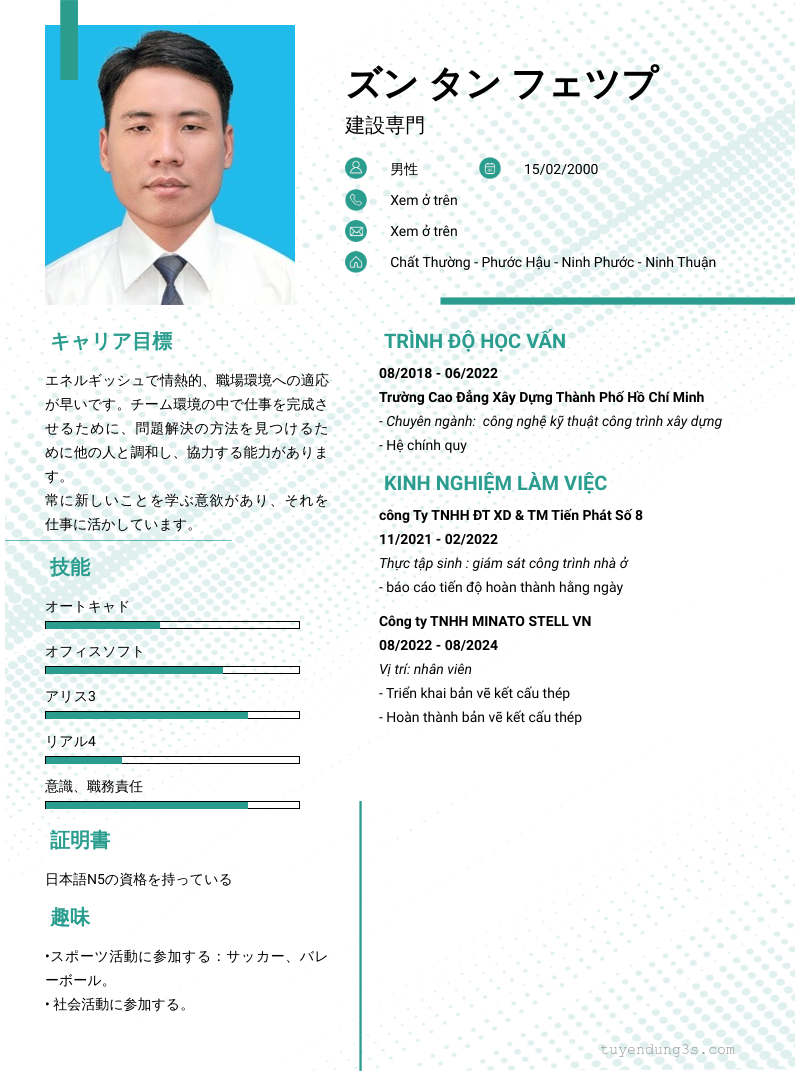 ズン タン フェツプ
建設専門

男性
15/02/2000
Xem ở trên
Xem ở trên
Chất Thường - Phước Hậu - Ninh Phước - Ninh Thuận

キャリア目標

エネルギッシュで情熱的、職場環境への適応が早いです。チーム環境の中で仕事を完成させるために、問題解決の方法を見つけるために他の人と調和し、協力する能力があります。
常に新しいことを学ぶ意欲があり、それを仕事に活かしています。

技能

オートキャド
オフィスソフト
アリス3
リアル4
意識、職務責任

証明書

日本語N5の資格を持っている

趣味

•スポーツ活動に参加する：サッカー、バレーボール。
• 社会活動に参加する。

TRÌNH ĐỘ HỌC VẤN

08/2018 - 06/2022
Trường Cao Đẳng Xây Dựng Thành Phố Hồ Chí Minh
- Chuyên ngành: công nghệ kỹ thuật công trình xây dựng
- Hệ chính quy

KINH NGHIỆM LÀM VIỆC

công Ty TNHH ĐT XD & TM Tiến Phát Số 8
11/2021 - 02/2022
Thực tập sinh : giám sát công trình nhà ở
- báo cáo tiến độ hoàn thành hằng ngày

Công ty TNHH MINATO STELL VN
08/2022 - 08/2024
Vị trí: nhân viên
- Triển khai bản vẽ kết cấu thép
- Hoàn thành bản vẽ kết cấu thép

tuyendung3s.com